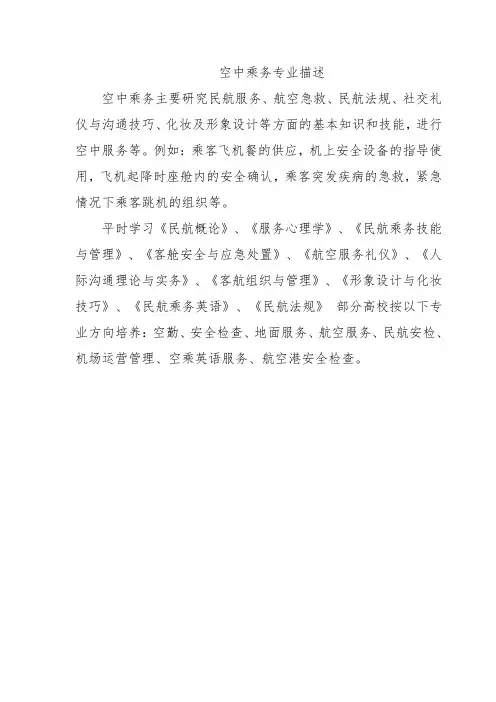 空中乘务专业描述

空中乘务主要研究民航服务、航空急救、民航法规、社交礼仪与沟通技巧、化妆及形象设计等方面的基本知识和技能，进行空中服务等。例如：乘客飞机餐的供应，机上安全设备的指导使用，飞机起降时座舱内的安全确认，乘客突发疾病的急救，紧急情况下乘客跳机的组织等。

平时学习《民航概论》、《服务心理学》、《民航乘务技能与管理》、《客舱安全与应急处置》、《航空服务礼仪》、《人际沟通理论与实务》、《客航组织与管理》、《形象设计与化妆技巧》、《民航乘务英语》、《民航法规》 部分高校按以下专业方向培养：空勤、安全检查、地面服务、航空服务、民航安检、机场运营管理、空乘英语服务、航空港安全检查。